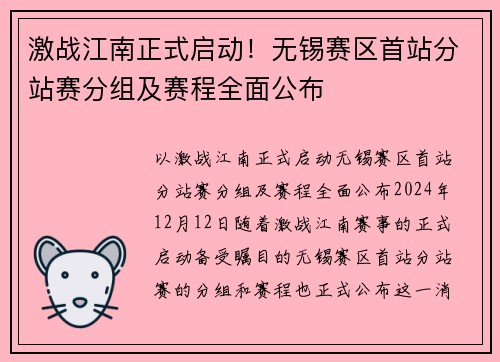 激战江南正式启动！无锡赛区首站分站赛分组及赛程全面公布

以激战江南正式启动无锡赛区首站分站赛分组及赛程全面公布2024年12月12日随着激战江南赛事的正式启动备受瞩目的无锡赛区首站分站赛的分组和赛程也正式公布这一消